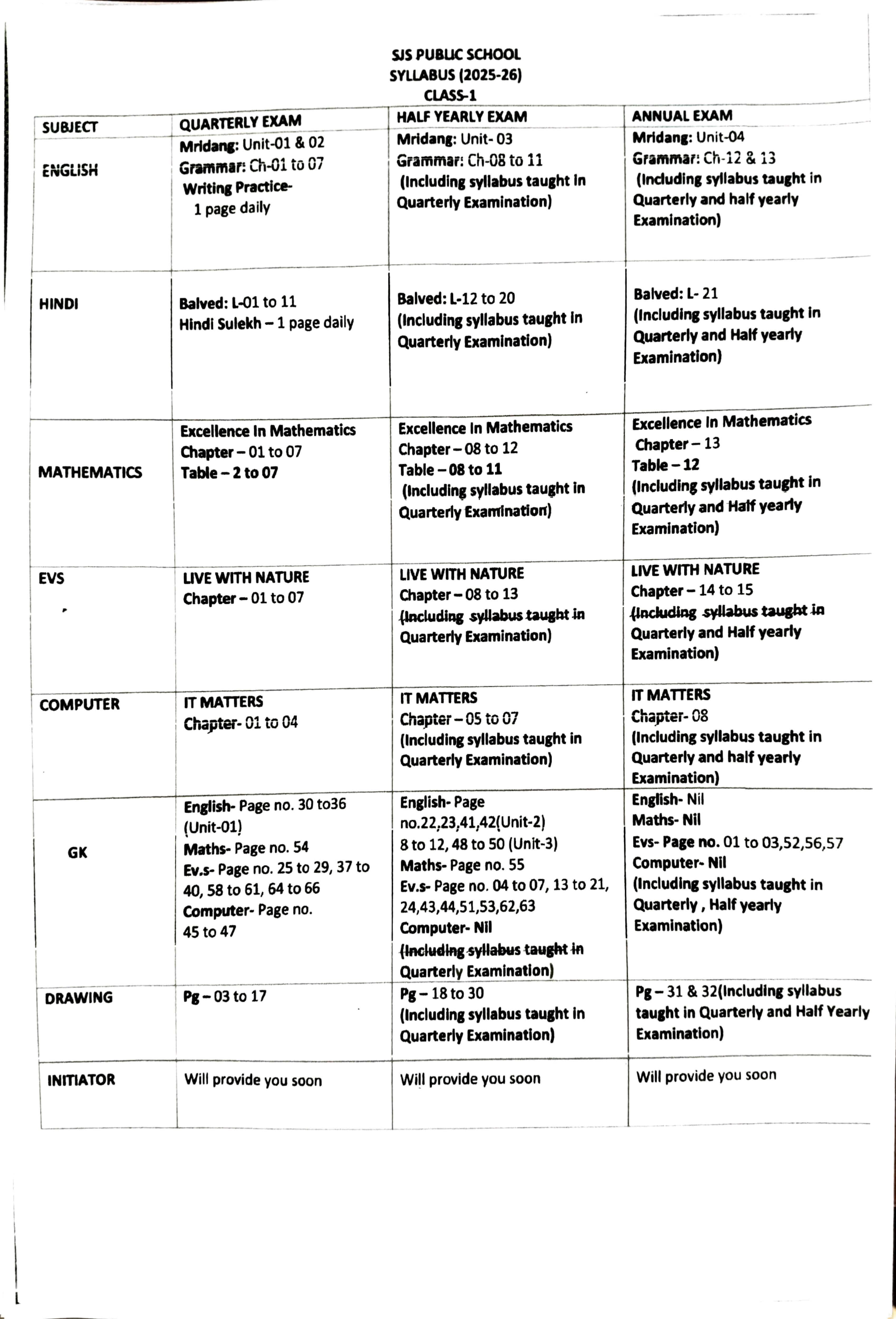 SJS PUBLIC SCHOOL
SYLLABUS (2025-26)
CLASS-1

| SUBJECT | QUARTERLY EXAM | HALF YEARLY EXAM | ANNUAL EXAM |
|---|---|---|---|
| ENGLISH | Mridang: Unit-01 & 02 Grammar: Ch-01 to 07 Writing Practice- 1 page daily | Mridang: Unit- 03 Grammar: Ch-08 to 11 (Including syllabus taught in Quarterly Examination) | Mridang: Unit-04 Grammar: Ch-12 & 13 (Including syllabus taught in Quarterly and half yearly Examination) |
| HINDI | Balved: L-01 to 11 Hindi Sulekh – 1 page daily | Balved: L-12 to 20 (Including syllabus taught in Quarterly Examination) | Balved: L- 21 (Including syllabus taught in Quarterly and Half yearly Examination) |
| MATHEMATICS | Excellence In Mathematics Chapter – 01 to 07 Table – 2 to 07 | Excellence In Mathematics Chapter – 08 to 12 Table – 08 to 11 (Including syllabus taught in Quarterly Examination) | Excellence In Mathematics Chapter – 13 Table – 12 (Including syllabus taught in Quarterly and Half yearly Examination) |
| EVS | LIVE WITH NATURE Chapter – 01 to 07 | LIVE WITH NATURE Chapter – 08 to 13 (Including syllabus taught in Quarterly Examination) | LIVE WITH NATURE Chapter – 14 to 15 (Including syllabus taught in Quarterly and Half yearly Examination) |
| COMPUTER | IT MATTERS Chapter- 01 to 04 | IT MATTERS Chapter – 05 to 07 (Including syllabus taught in Quarterly Examination) | IT MATTERS Chapter- 08 (Including syllabus taught in Quarterly and half yearly Examination) |
| GK | English- Page no. 30 to36 (Unit-01) Maths- Page no. 54 Ev.s- Page no. 25 to 29, 37 to 40, 58 to 61, 64 to 66 Computer- Page no. 45 to 47 | English- Page no.22,23,41,42(Unit-2) 8 to 12, 48 to 50 (Unit-3) Maths- Page no. 55 Ev.s- Page no. 04 to 07, 13 to 21, 24,43,44,51,53,62,63 Computer- Nil (Including syllabus taught in Quarterly Examination) | English- Nil Maths- Nil Evs- Page no. 01 to 03,52,56,57 Computer- Nil (Including syllabus taught in Quarterly , Half yearly Examination) |
| DRAWING | Pg – 03 to 17 | Pg – 18 to 30 (Including syllabus taught in Quarterly Examination) | Pg – 31 & 32(Including syllabus taught in Quarterly and Half Yearly Examination) |
| INITIATOR | Will provide you soon | Will provide you soon | Will provide you soon |